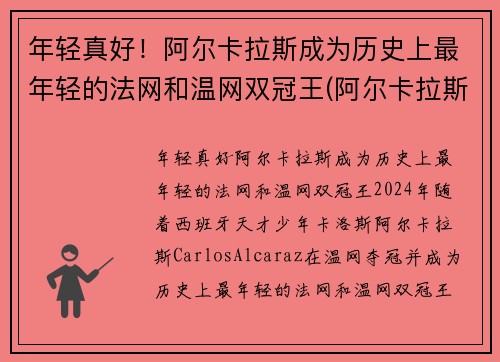 年轻真好！阿尔卡拉斯成为历史上最年轻的法网和温网双冠王(阿尔卡拉斯

年轻真好阿尔卡拉斯成为历史上最年轻的法网和温网双冠王2024年随着西班牙天才少年卡洛斯阿尔卡拉斯CarlosAlcaraz在温网夺冠并成为历史上最年轻的法网和温网双冠王